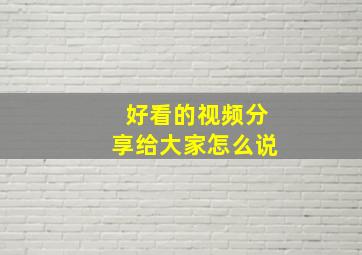 好看的视频分享给大家怎么说